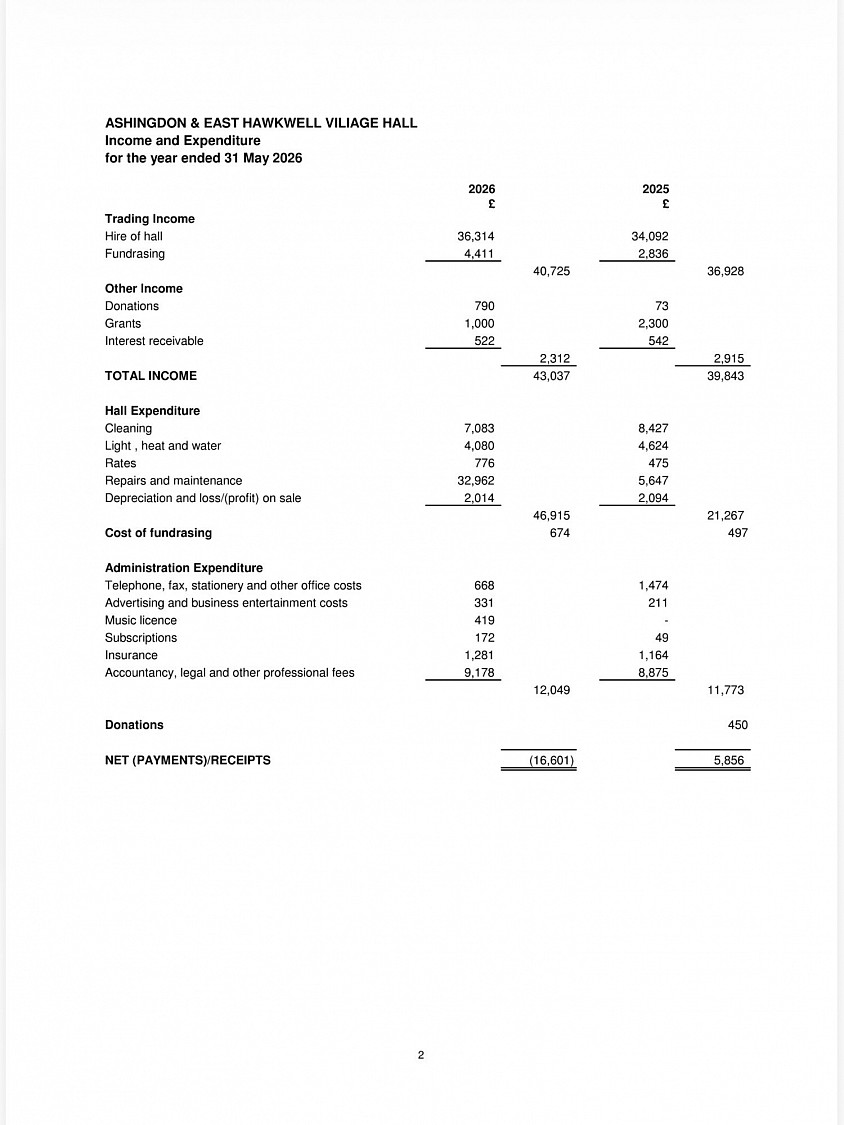 ASHINGDON & EAST HAWKWELL VILIAGE HALL
Income and Expenditure
for the year ended 31 May 2026

|  | 2026 £ |  | 2025 £ |  |
|---|---|---|---|---|
| Trading Income |  |  |  |  |
| Hire of hall | 36,314 |  | 34,092 |  |
| Fundrasing | 4,411 |  | 2,836 |  |
|  |  | 40,725 |  | 36,928 |
| Other Income |  |  |  |  |
| Donations | 790 |  | 73 |  |
| Grants | 1,000 |  | 2,300 |  |
| Interest receivable | 522 |  | 542 |  |
|  |  | 2,312 |  | 2,915 |
| TOTAL INCOME |  | 43,037 |  | 39,843 |
| Hall Expenditure |  |  |  |  |
| Cleaning | 7,083 |  | 8,427 |  |
| Light , heat and water | 4,080 |  | 4,624 |  |
| Rates | 776 |  | 475 |  |
| Repairs and maintenance | 32,962 |  | 5,647 |  |
| Depreciation and loss/(profit) on sale | 2,014 |  | 2,094 |  |
|  |  | 46,915 |  | 21,267 |
| Cost of fundrasing |  | 674 |  | 497 |
| Administration Expenditure |  |  |  |  |
| Telephone, fax, stationery and other office costs | 668 |  | 1,474 |  |
| Advertising and business entertainment costs | 331 |  | 211 |  |
| Music licence | 419 |  | - |  |
| Subscriptions | 172 |  | 49 |  |
| Insurance | 1,281 |  | 1,164 |  |
| Accountancy, legal and other professional fees | 9,178 |  | 8,875 |  |
|  |  | 12,049 |  | 11,773 |
| Donations |  |  |  | 450 |
| NET (PAYMENTS)/RECEIPTS |  | (16,601) |  | 5,856 |

2